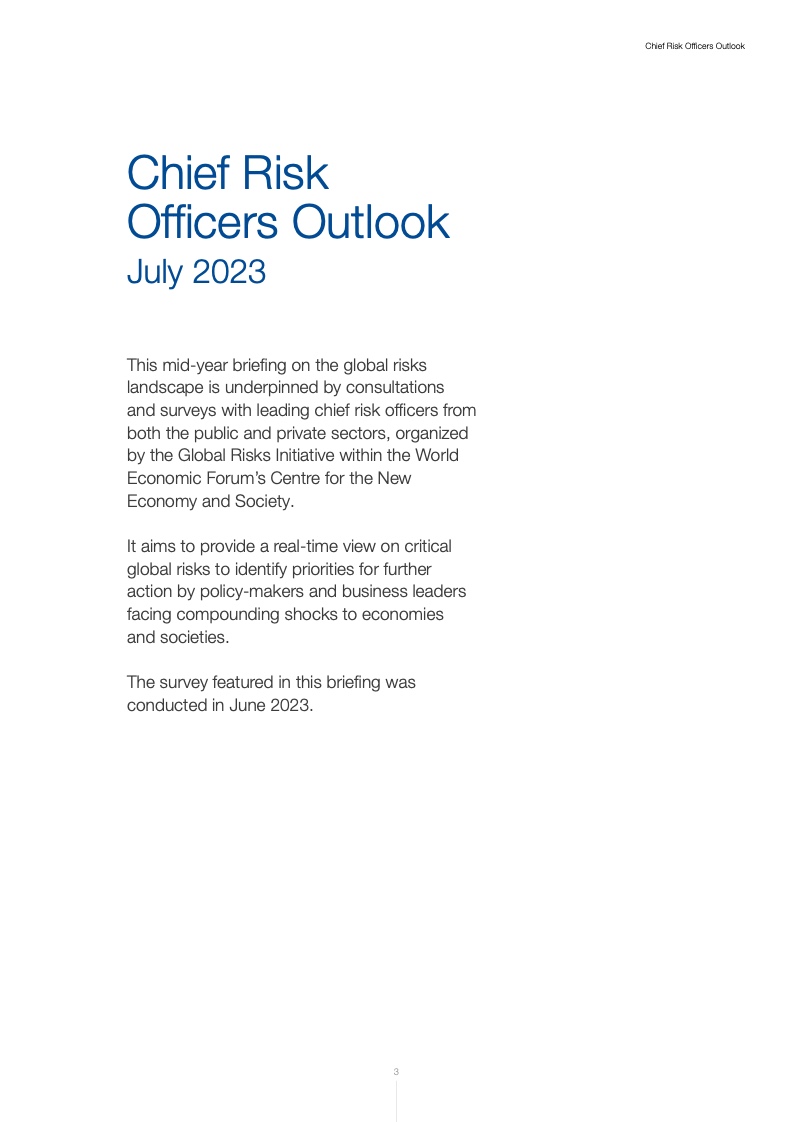 Chief Risk Officers Outlook

Chief Risk Officers Outlook
July 2023

This mid-year briefing on the global risks landscape is underpinned by consultations and surveys with leading chief risk officers from both the public and private sectors, organized by the Global Risks Initiative within the World Economic Forum's Centre for the New Economy and Society.

It aims to provide a real-time view on critical global risks to identify priorities for further action by policy-makers and business leaders facing compounding shocks to economies and societies.

The survey featured in this briefing was conducted in June 2023.

3